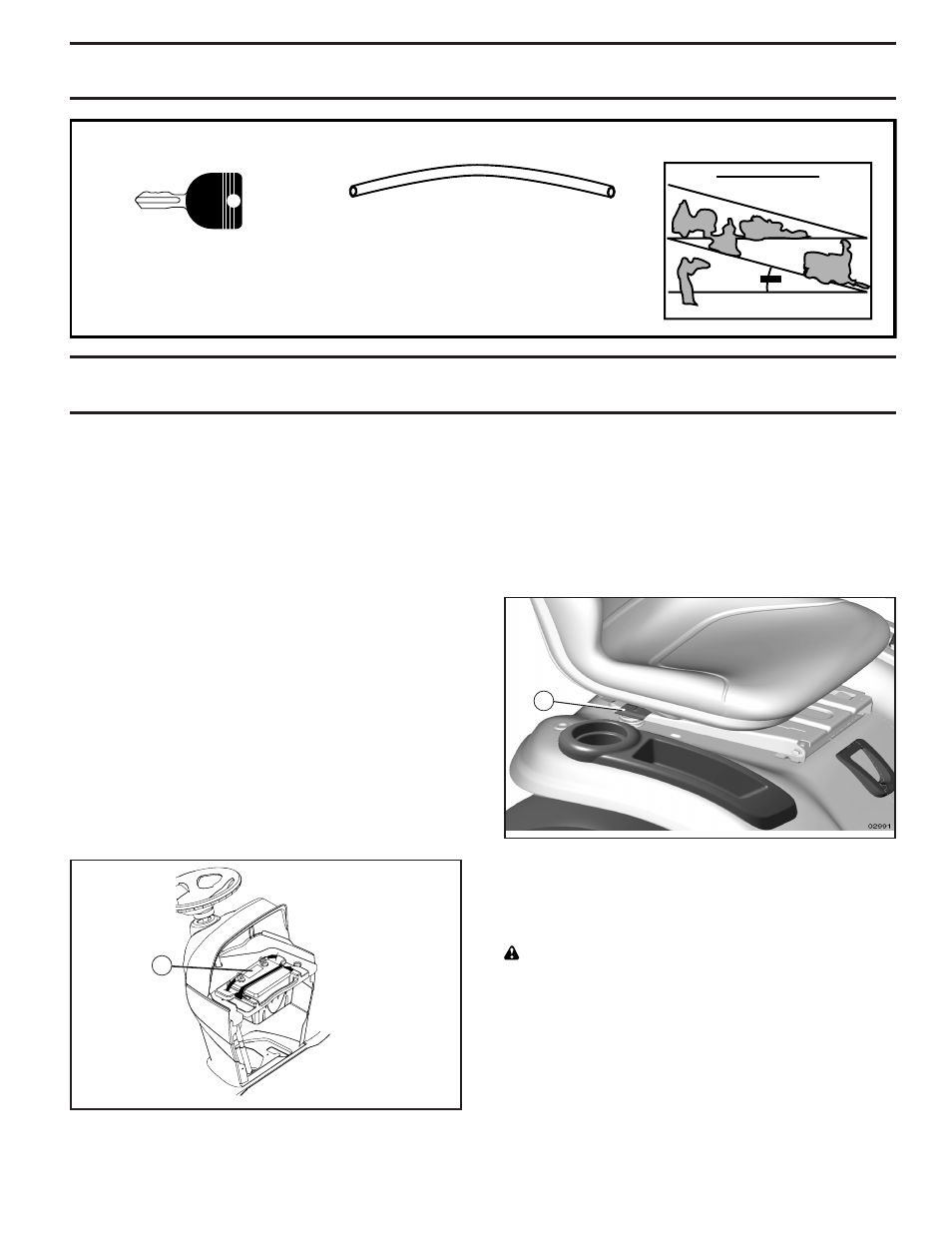 02991